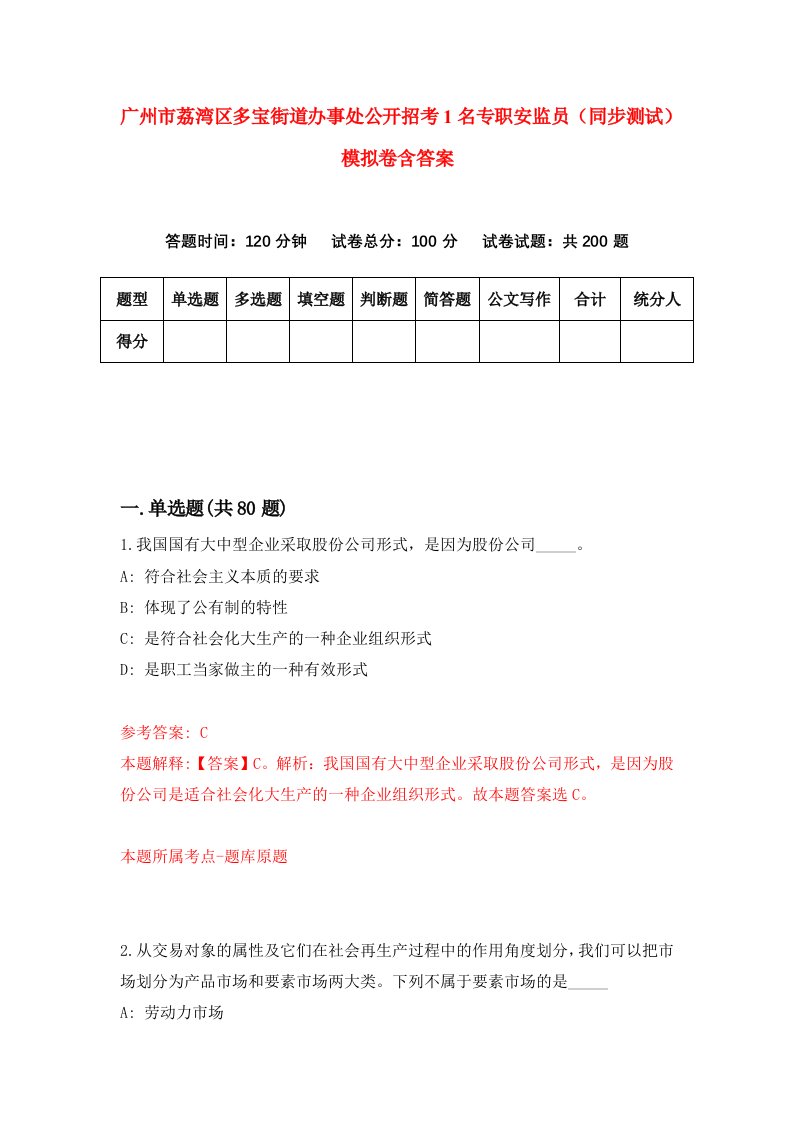 广州市荔湾区多宝街道办事处公开招考1名专职安监员（同步测试）模拟卷含答案

答题时间：120分钟　试卷总分：100分　试卷试题：共200题

| 题型 | 单选题 | 多选题 | 填空题 | 判断题 | 简答题 | 公文写作 | 合计 | 统分人 |
|---|---|---|---|---|---|---|---|---|
| 得分 | | | | | | | | |

一.单选题(共80题)

1.我国国有大中型企业采取股份公司形式，是因为股份公司_____。

A: 符合社会主义本质的要求

B: 体现了公有制的特性

C: 是符合社会化大生产的一种企业组织形式

D: 是职工当家做主的一种有效形式

参考答案: C

本题解释:【答案】C。解析：我国国有大中型企业采取股份公司形式，是因为股份公司是适合社会化大生产的一种企业组织形式。故本题答案选C。

本题所属考点-题库原题

2.从交易对象的属性及它们在社会再生产过程中的作用角度划分，我们可以把市场划分为产品市场和要素市场两大类。下列不属于要素市场的是_____

A: 劳动力市场